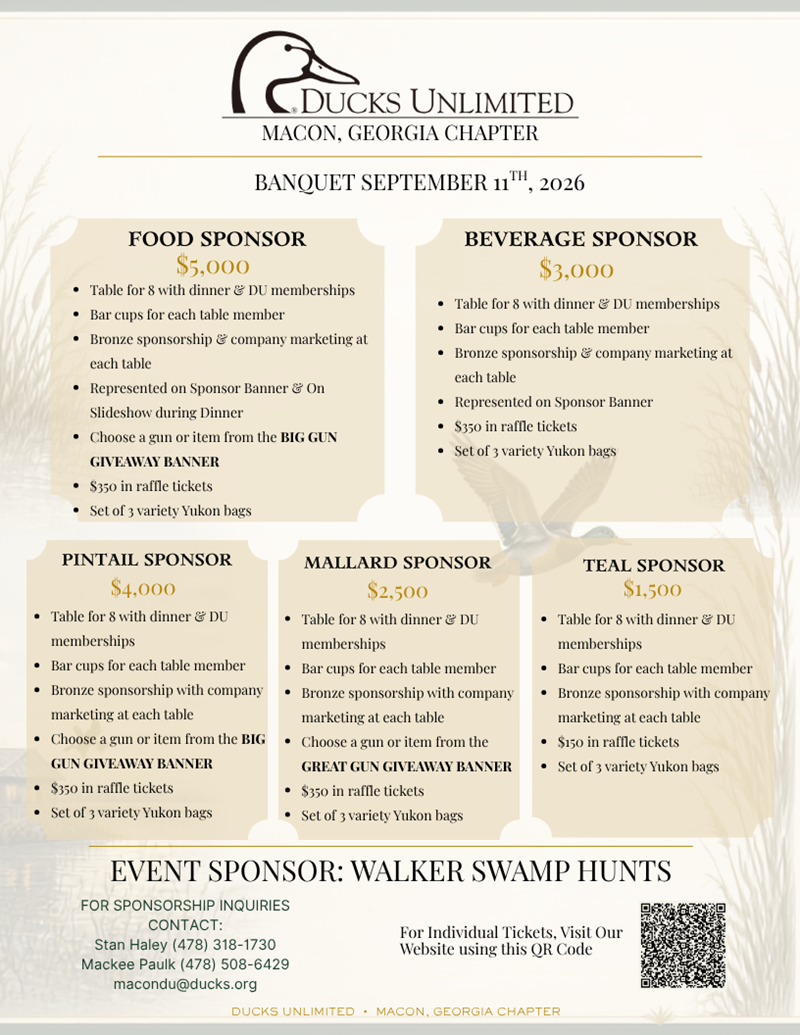 DUCKS UNLIMITED
MACON, GEORGIA CHAPTER

BANQUET SEPTEMBER 11$^{TH}$, 2026

FOOD SPONSOR
$5,000
- Table for 8 with dinner & DU memberships
- Bar cups for each table member
- Bronze sponsorship & company marketing at each table
- Represented on Sponsor Banner & On Slideshow during Dinner
- Choose a gun or item from the BIG GUN GIVEAWAY BANNER
- $350 in raffle tickets
- Set of 3 variety Yukon bags

BEVERAGE SPONSOR
$3,000
- Table for 8 with dinner & DU memberships
- Bar cups for each table member
- Bronze sponsorship & company marketing at each table
- Represented on Sponsor Banner
- $350 in raffle tickets
- Set of 3 variety Yukon bags

PINTAIL SPONSOR
$4,000
- Table for 8 with dinner & DU memberships
- Bar cups for each table member
- Bronze sponsorship with company marketing at each table
- Choose a gun or item from the BIG GUN GIVEAWAY BANNER
- $350 in raffle tickets
- Set of 3 variety Yukon bags

MALLARD SPONSOR
$2,500
- Table for 8 with dinner & DU memberships
- Bar cups for each table member
- Bronze sponsorship with company marketing at each table
- Choose a gun or item from the GREAT GUN GIVEAWAY BANNER
- $350 in raffle tickets
- Set of 3 variety Yukon bags

TEAL SPONSOR
$1,500
- Table for 8 with dinner & DU memberships
- Bar cups for each table member
- Bronze sponsorship with company marketing at each table
- $150 in raffle tickets
- Set of 3 variety Yukon bags

EVENT SPONSOR: WALKER SWAMP HUNTS

FOR SPONSORSHIP INQUIRIES CONTACT:
Stan Haley (478) 318-1730
Mackee Paulk (478) 508-6429
macondu@ducks.org

For Individual Tickets, Visit Our Website using this QR Code

DUCKS UNLIMITED • MACON, GEORGIA CHAPTER